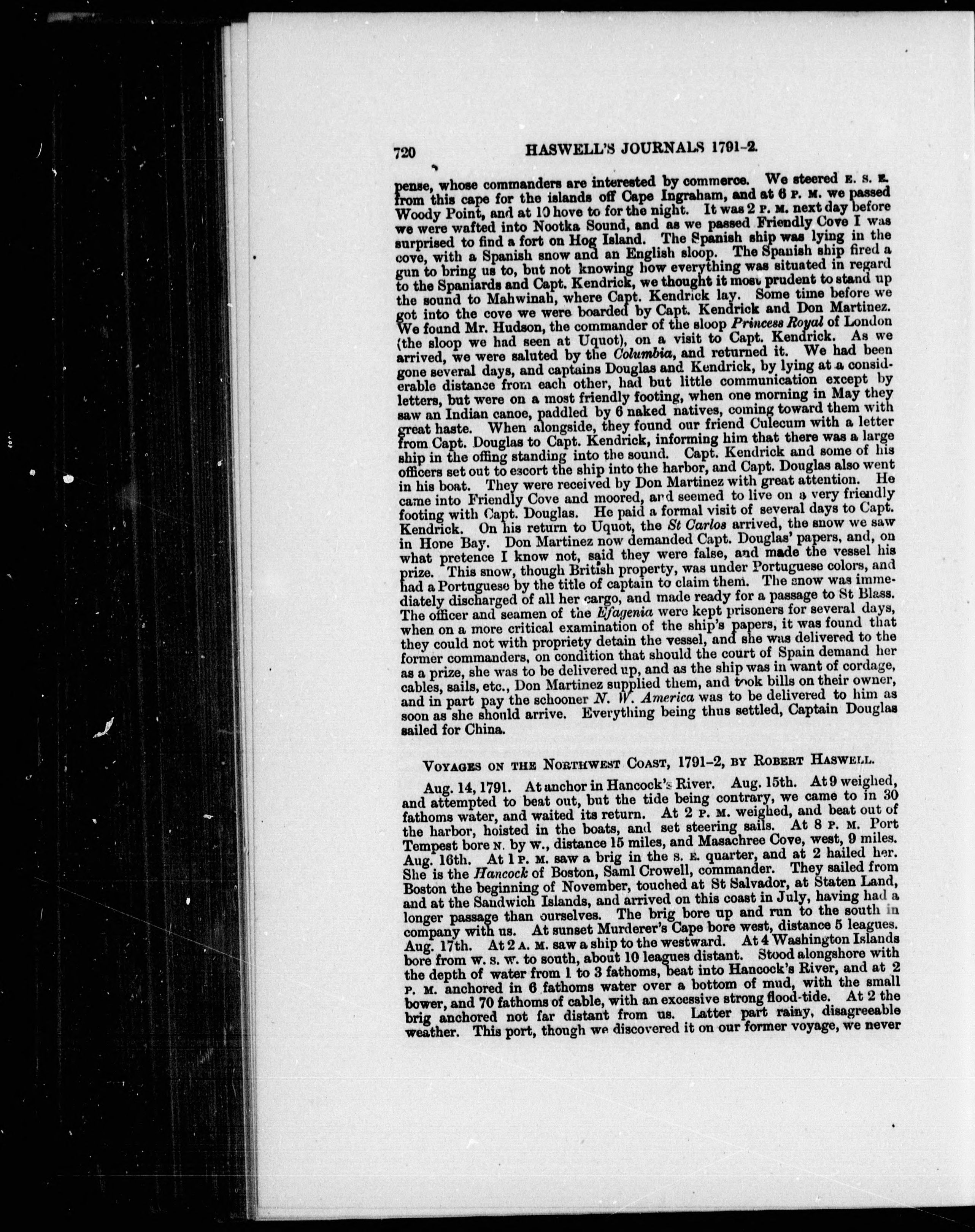 720 HASWELL'S JOURNALS 1791-2.

pense, whose commanders are interested by commerce. We steered E. S. E. from this cape for the islands off Cape Ingraham, and at 6 P. M. we passed Woody Point, and at 10 hove to for the night. It was 2 P. M. next day before we were wafted into Nootka Sound, and as we passed Friendly Cove I was surprised to find a fort on Hog Island. The Spanish ship was lying in the cove, with a Spanish snow and an English sloop. The Spanish ship fired a gun to bring us to, but not knowing how everything was situated in regard to the Spaniards and Capt. Kendrick, we thought it most prudent to stand up the sound to Mahwinah, where Capt. Kendrick lay. Some time before we got into the cove we were boarded by Capt. Kendrick and Don Martinez. We found Mr. Hudson, the commander of the sloop Princess Royal of London (the sloop we had seen at Uquot), on a visit to Capt. Kendrick. As we arrived, we were saluted by the Columbia, and returned it. We had been gone several days, and captains Douglas and Kendrick, by lying at a considerable distance from each other, had but little communication except by letters, but were on a most friendly footing, when one morning in May they saw an Indian canoe, paddled by 6 naked natives, coming toward them with great haste. When alongside, they found our friend Culecum with a letter from Capt. Douglas to Capt. Kendrick, informing him that there was a large ship in the offing standing into the sound. Capt. Kendrick and some of his officers set out to escort the ship into the harbor, and Capt. Douglas also went in his boat. They were received by Don Martinez with great attention. He came into Friendly Cove and moored, and seemed to live on a very friendly footing with Capt. Douglas. He paid a formal visit of several days to Capt. Kendrick. On his return to Uquot, the St Carlos arrived, the snow we saw in Hope Bay. Don Martinez now demanded Capt. Douglas' papers, and, on what pretence I know not, said they were false, and made the vessel his prize. This snow, though British property, was under Portuguese colors, and had a Portuguese by the title of captain to claim them. The snow was immediately discharged of all her cargo, and made ready for a passage to St Blass. The officer and seamen of the Efagenia were kept prisoners for several days, when on a more critical examination of the ship's papers, it was found that they could not with propriety detain the vessel, and she was delivered to the former commanders, on condition that should the court of Spain demand her as a prize, she was to be delivered up, and as the ship was in want of cordage, cables, sails, etc., Don Martinez supplied them, and took bills on their owner, and in part pay the schooner N. W. America was to be delivered to him as soon as she should arrive. Everything being thus settled, Captain Douglas sailed for China.

VOYAGES ON THE NORTHWEST COAST, 1791-2, BY ROBERT HASWELL.

Aug. 14, 1791. At anchor in Hancock's River. Aug. 15th. At 9 weighed, and attempted to beat out, but the tide being contrary, we came to in 30 fathoms water, and waited its return. At 2 P. M. weighed, and beat out of the harbor, hoisted in the boats, and set steering sails. At 8 P. M. Port Tempest bore N. by W., distance 15 miles, and Masachree Cove, west, 9 miles. Aug. 16th. At 1 P. M. saw a brig in the S. E. quarter, and at 2 hailed her. She is the Hancock of Boston, Saml Crowell, commander. They sailed from Boston the beginning of November, touched at St Salvador, at Staten Land, and at the Sandwich Islands, and arrived on this coast in July, having had a longer passage than ourselves. The brig bore up and run to the south in company with us. At sunset Murderer's Cape bore west, distance 5 leagues. Aug. 17th. At 2 A. M. saw a ship to the westward. At 4 Washington Islands bore from W. S. W. to south, about 10 leagues distant. Stood alongshore with the depth of water from 1 to 3 fathoms, beat into Hancock's River, and at 2 P. M. anchored in 6 fathoms water over a bottom of mud, with the small bower, and 70 fathoms of cable, with an excessive strong flood-tide. At 2 the brig anchored not far distant from us. Latter part rainy, disagreeable weather. This port, though we discovered it on our former voyage, we never